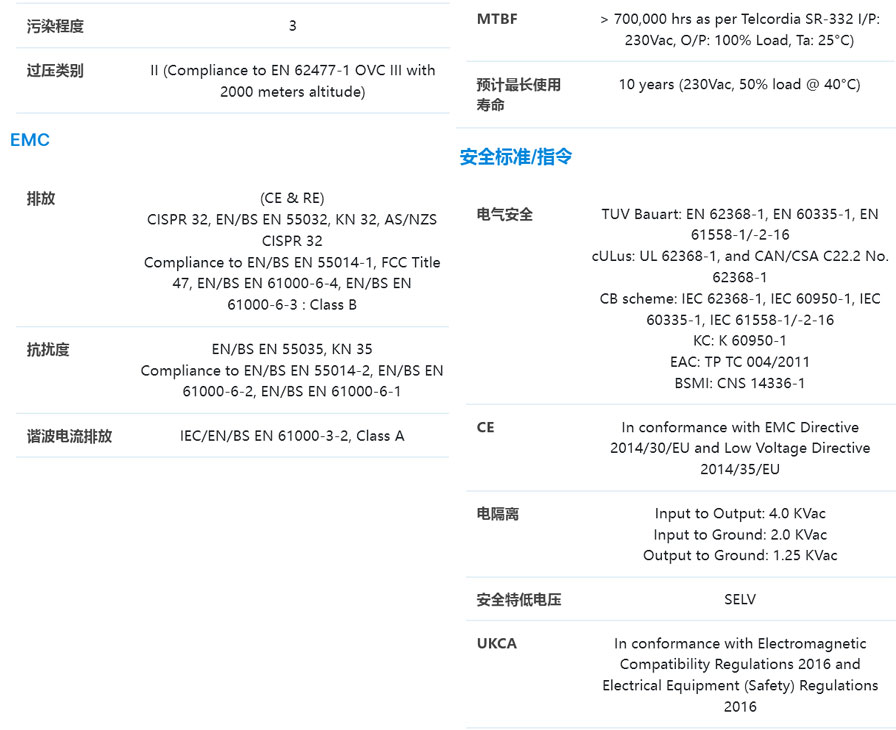 | 污染程度 | 3 |
|---|---|
| 过压类别 | II (Compliance to EN 62477-1 OVC III with 2000 meters altitude) |

EMC

| 排放 | (CE & RE) CISPR 32, EN/BS EN 55032, KN 32, AS/NZS CISPR 32 Compliance to EN/BS EN 55014-1, FCC Title 47, EN/BS EN 61000-6-4, EN/BS EN 61000-6-3 : Class B |
|---|---|
| 抗扰度 | EN/BS EN 55035, KN 35 Compliance to EN/BS EN 55014-2, EN/BS EN 61000-6-2, EN/BS EN 61000-6-1 |
| 谐波电流排放 | IEC/EN/BS EN 61000-3-2, Class A |

| MTBF | > 700,000 hrs as per Telcordia SR-332 I/P: 230Vac, O/P: 100% Load, Ta: 25°C) |
|---|---|
| 预计最长使用寿命 | 10 years (230Vac, 50% load @ 40°C) |

安全标准/指令

| 电气安全 | TUV Bauart: EN 62368-1, EN 60335-1, EN 61558-1/-2-16 cULus: UL 62368-1, and CAN/CSA C22.2 No. 62368-1 CB scheme: IEC 62368-1, IEC 60950-1, IEC 60335-1, IEC 61558-1/-2-16 KC: K 60950-1 EAC: TP TC 004/2011 BSMI: CNS 14336-1 |
|---|---|
| CE | In conformance with EMC Directive 2014/30/EU and Low Voltage Directive 2014/35/EU |
| 电隔离 | Input to Output: 4.0 KVac Input to Ground: 2.0 KVac Output to Ground: 1.25 KVac |
| 安全特低电压 | SELV |
| UKCA | In conformance with Electromagnetic Compatibility Regulations 2016 and Electrical Equipment (Safety) Regulations 2016 |